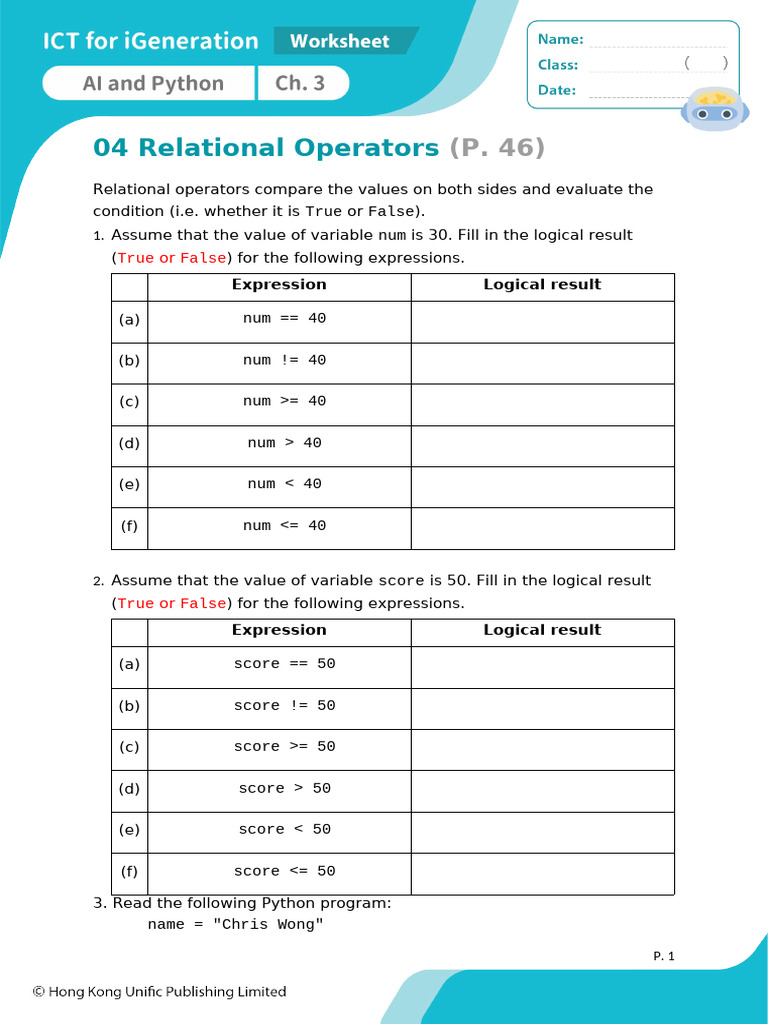 ICT for iGeneration Worksheet

AI and Python Ch. 3

Name:
Class: ( )
Date:

04 Relational Operators (P. 46)

Relational operators compare the values on both sides and evaluate the condition (i.e. whether it is True or False).

1. Assume that the value of variable num is 30. Fill in the logical result (True or False) for the following expressions.

| | Expression | Logical result |
|---|---|---|
| (a) | num == 40 | |
| (b) | num != 40 | |
| (c) | num >= 40 | |
| (d) | num > 40 | |
| (e) | num < 40 | |
| (f) | num <= 40 | |

2. Assume that the value of variable score is 50. Fill in the logical result (True or False) for the following expressions.

| | Expression | Logical result |
|---|---|---|
| (a) | score == 50 | |
| (b) | score != 50 | |
| (c) | score >= 50 | |
| (d) | score > 50 | |
| (e) | score < 50 | |
| (f) | score <= 50 | |

3. Read the following Python program:
name = "Chris Wong"

P. 1

© Hong Kong Unific Publishing Limited